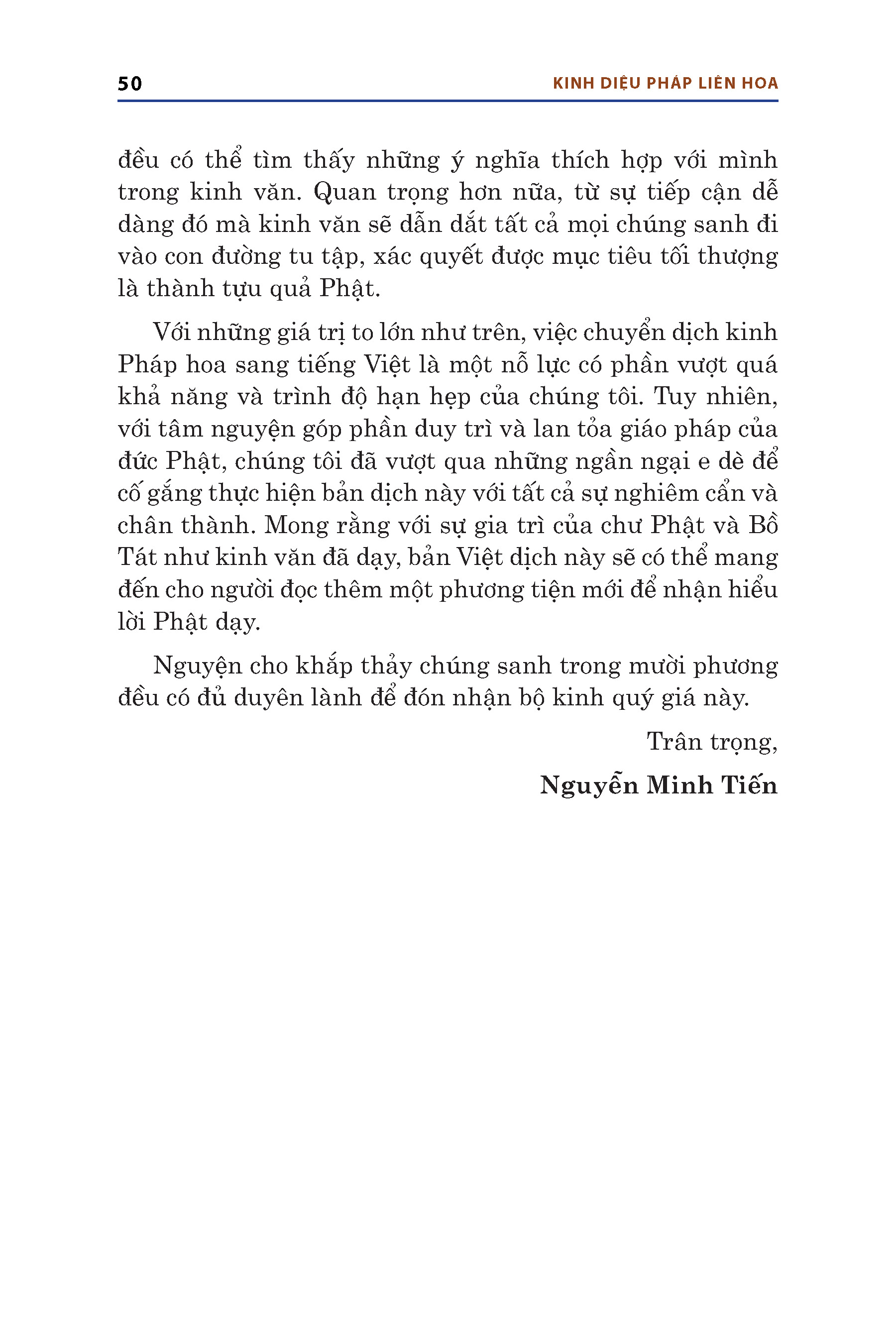 50

KINH DIỆU PHÁP LIÊN HOA

đều có thể tìm thấy những ý nghĩa thích hợp với mình trong kinh văn. Quan trọng hơn nữa, từ sự tiếp cận dễ dàng đó mà kinh văn sẽ dẫn dắt tất cả mọi chúng sanh đi vào con đường tu tập, xác quyết được mục tiêu tối thượng là thành tựu quả Phật.

Với những giá trị to lớn như trên, việc chuyển dịch kinh Pháp hoa sang tiếng Việt là một nỗ lực có phần vượt quá khả năng và trình độ hạn hẹp của chúng tôi. Tuy nhiên, với tâm nguyện góp phần duy trì và lan tỏa giáo pháp của đức Phật, chúng tôi đã vượt qua những ngần ngại e dè để cố gắng thực hiện bản dịch này với tất cả sự nghiêm cẩn và chân thành. Mong rằng với sự gia trì của chư Phật và Bồ Tát như kinh văn đã dạy, bản Việt dịch này sẽ có thể mang đến cho người đọc thêm một phương tiện mới để nhận hiểu lời Phật dạy.

Nguyện cho khắp thảy chúng sanh trong mười phương đều có đủ duyên lành để đón nhận bộ kinh quý giá này.

Trân trọng,

Nguyễn Minh Tiến